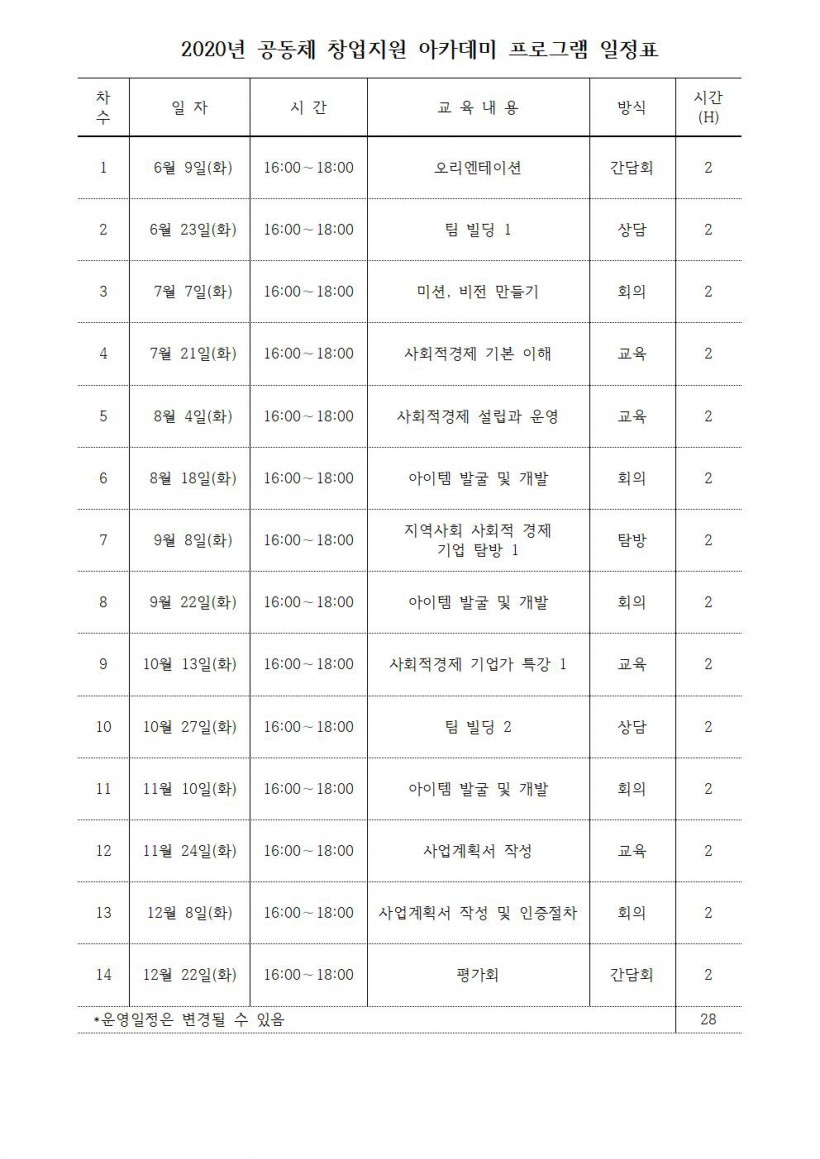 2020년 공동체 창업지원 아카데미 프로그램 일정표

| 차수 | 일 자 | 시 간 | 교 육 내 용 | 방식 | 시간 (H) |
|---|---|---|---|---|---|
| 1 | 6월 9일(화) | 16:00～18:00 | 오리엔테이션 | 간담회 | 2 |
| 2 | 6월 23일(화) | 16:00～18:00 | 팀 빌딩 1 | 상담 | 2 |
| 3 | 7월 7일(화) | 16:00～18:00 | 미션, 비전 만들기 | 회의 | 2 |
| 4 | 7월 21일(화) | 16:00～18:00 | 사회적경제 기본 이해 | 교육 | 2 |
| 5 | 8월 4일(화) | 16:00～18:00 | 사회적경제 설립과 운영 | 교육 | 2 |
| 6 | 8월 18일(화) | 16:00～18:00 | 아이템 발굴 및 개발 | 회의 | 2 |
| 7 | 9월 8일(화) | 16:00～18:00 | 지역사회 사회적 경제 기업 탐방 1 | 탐방 | 2 |
| 8 | 9월 22일(화) | 16:00～18:00 | 아이템 발굴 및 개발 | 회의 | 2 |
| 9 | 10월 13일(화) | 16:00～18:00 | 사회적경제 기업가 특강 1 | 교육 | 2 |
| 10 | 10월 27일(화) | 16:00～18:00 | 팀 빌딩 2 | 상담 | 2 |
| 11 | 11월 10일(화) | 16:00～18:00 | 아이템 발굴 및 개발 | 회의 | 2 |
| 12 | 11월 24일(화) | 16:00～18:00 | 사업계획서 작성 | 교육 | 2 |
| 13 | 12월 8일(화) | 16:00～18:00 | 사업계획서 작성 및 인증절차 | 회의 | 2 |
| 14 | 12월 22일(화) | 16:00～18:00 | 평가회 | 간담회 | 2 |
| *운영일정은 변경될 수 있음 | | | | | 28 |